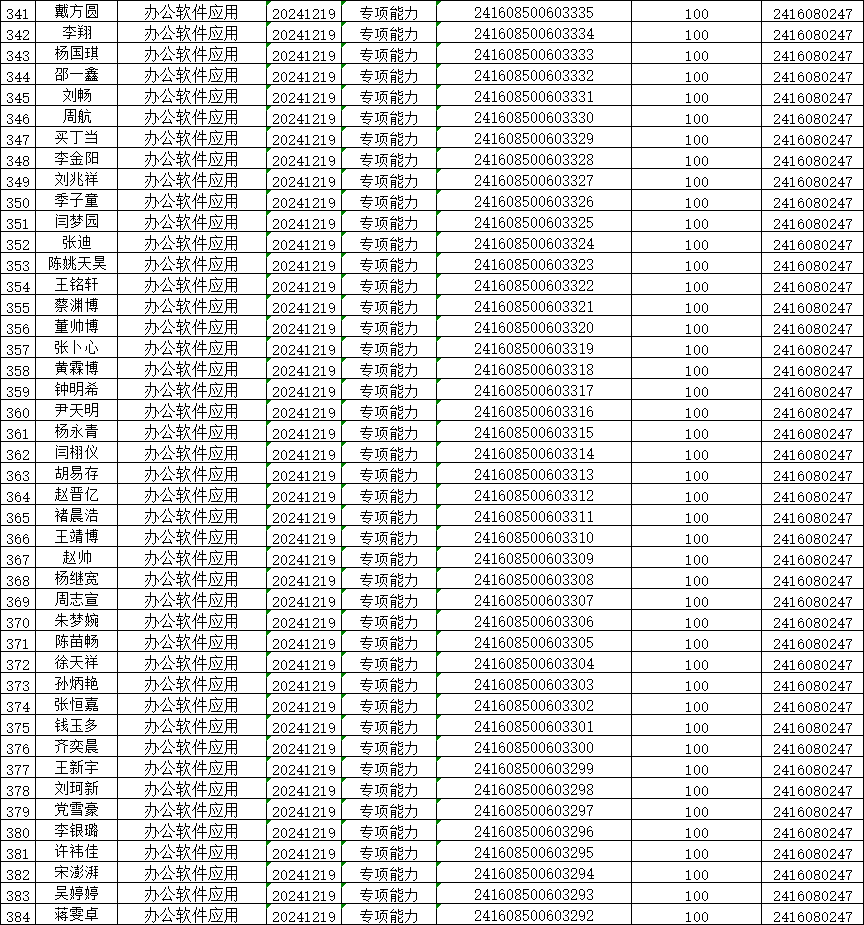 | 341 | 戴方圆 | 办公软件应用 | 20241219 | 专项能力 | 241608500603335 | 100 | 2416080247 |
|---|---|---|---|---|---|---|---|
| 342 | 李翔 | 办公软件应用 | 20241219 | 专项能力 | 241608500603334 | 100 | 2416080247 |
| 343 | 杨国琪 | 办公软件应用 | 20241219 | 专项能力 | 241608500603333 | 100 | 2416080247 |
| 344 | 邵一鑫 | 办公软件应用 | 20241219 | 专项能力 | 241608500603332 | 100 | 2416080247 |
| 345 | 刘畅 | 办公软件应用 | 20241219 | 专项能力 | 241608500603331 | 100 | 2416080247 |
| 346 | 周航 | 办公软件应用 | 20241219 | 专项能力 | 241608500603330 | 100 | 2416080247 |
| 347 | 买丁当 | 办公软件应用 | 20241219 | 专项能力 | 241608500603329 | 100 | 2416080247 |
| 348 | 李金阳 | 办公软件应用 | 20241219 | 专项能力 | 241608500603328 | 100 | 2416080247 |
| 349 | 刘兆祥 | 办公软件应用 | 20241219 | 专项能力 | 241608500603327 | 100 | 2416080247 |
| 350 | 季子童 | 办公软件应用 | 20241219 | 专项能力 | 241608500603326 | 100 | 2416080247 |
| 351 | 闫梦园 | 办公软件应用 | 20241219 | 专项能力 | 241608500603325 | 100 | 2416080247 |
| 352 | 张迪 | 办公软件应用 | 20241219 | 专项能力 | 241608500603324 | 100 | 2416080247 |
| 353 | 陈姚天昊 | 办公软件应用 | 20241219 | 专项能力 | 241608500603323 | 100 | 2416080247 |
| 354 | 王铭轩 | 办公软件应用 | 20241219 | 专项能力 | 241608500603322 | 100 | 2416080247 |
| 355 | 蔡渊博 | 办公软件应用 | 20241219 | 专项能力 | 241608500603321 | 100 | 2416080247 |
| 356 | 董帅博 | 办公软件应用 | 20241219 | 专项能力 | 241608500603320 | 100 | 2416080247 |
| 357 | 张卜心 | 办公软件应用 | 20241219 | 专项能力 | 241608500603319 | 100 | 2416080247 |
| 358 | 黄霖博 | 办公软件应用 | 20241219 | 专项能力 | 241608500603318 | 100 | 2416080247 |
| 359 | 钟明希 | 办公软件应用 | 20241219 | 专项能力 | 241608500603317 | 100 | 2416080247 |
| 360 | 尹天明 | 办公软件应用 | 20241219 | 专项能力 | 241608500603316 | 100 | 2416080247 |
| 361 | 杨永青 | 办公软件应用 | 20241219 | 专项能力 | 241608500603315 | 100 | 2416080247 |
| 362 | 闫栩仪 | 办公软件应用 | 20241219 | 专项能力 | 241608500603314 | 100 | 2416080247 |
| 363 | 胡易存 | 办公软件应用 | 20241219 | 专项能力 | 241608500603313 | 100 | 2416080247 |
| 364 | 赵晋亿 | 办公软件应用 | 20241219 | 专项能力 | 241608500603312 | 100 | 2416080247 |
| 365 | 褚晨浩 | 办公软件应用 | 20241219 | 专项能力 | 241608500603311 | 100 | 2416080247 |
| 366 | 王靖博 | 办公软件应用 | 20241219 | 专项能力 | 241608500603310 | 100 | 2416080247 |
| 367 | 赵帅 | 办公软件应用 | 20241219 | 专项能力 | 241608500603309 | 100 | 2416080247 |
| 368 | 杨继宽 | 办公软件应用 | 20241219 | 专项能力 | 241608500603308 | 100 | 2416080247 |
| 369 | 周志宣 | 办公软件应用 | 20241219 | 专项能力 | 241608500603307 | 100 | 2416080247 |
| 370 | 朱梦婉 | 办公软件应用 | 20241219 | 专项能力 | 241608500603306 | 100 | 2416080247 |
| 371 | 陈苗畅 | 办公软件应用 | 20241219 | 专项能力 | 241608500603305 | 100 | 2416080247 |
| 372 | 徐天祥 | 办公软件应用 | 20241219 | 专项能力 | 241608500603304 | 100 | 2416080247 |
| 373 | 孙炳艳 | 办公软件应用 | 20241219 | 专项能力 | 241608500603303 | 100 | 2416080247 |
| 374 | 张恒嘉 | 办公软件应用 | 20241219 | 专项能力 | 241608500603302 | 100 | 2416080247 |
| 375 | 钱玉多 | 办公软件应用 | 20241219 | 专项能力 | 241608500603301 | 100 | 2416080247 |
| 376 | 齐奕晨 | 办公软件应用 | 20241219 | 专项能力 | 241608500603300 | 100 | 2416080247 |
| 377 | 王新宇 | 办公软件应用 | 20241219 | 专项能力 | 241608500603299 | 100 | 2416080247 |
| 378 | 刘珂新 | 办公软件应用 | 20241219 | 专项能力 | 241608500603298 | 100 | 2416080247 |
| 379 | 党雪豪 | 办公软件应用 | 20241219 | 专项能力 | 241608500603297 | 100 | 2416080247 |
| 380 | 李银璐 | 办公软件应用 | 20241219 | 专项能力 | 241608500603296 | 100 | 2416080247 |
| 381 | 许祎佳 | 办公软件应用 | 20241219 | 专项能力 | 241608500603295 | 100 | 2416080247 |
| 382 | 宋澎湃 | 办公软件应用 | 20241219 | 专项能力 | 241608500603294 | 100 | 2416080247 |
| 383 | 吴婷婷 | 办公软件应用 | 20241219 | 专项能力 | 241608500603293 | 100 | 2416080247 |
| 384 | 蒋雯卓 | 办公软件应用 | 20241219 | 专项能力 | 241608500603292 | 100 | 2416080247 |